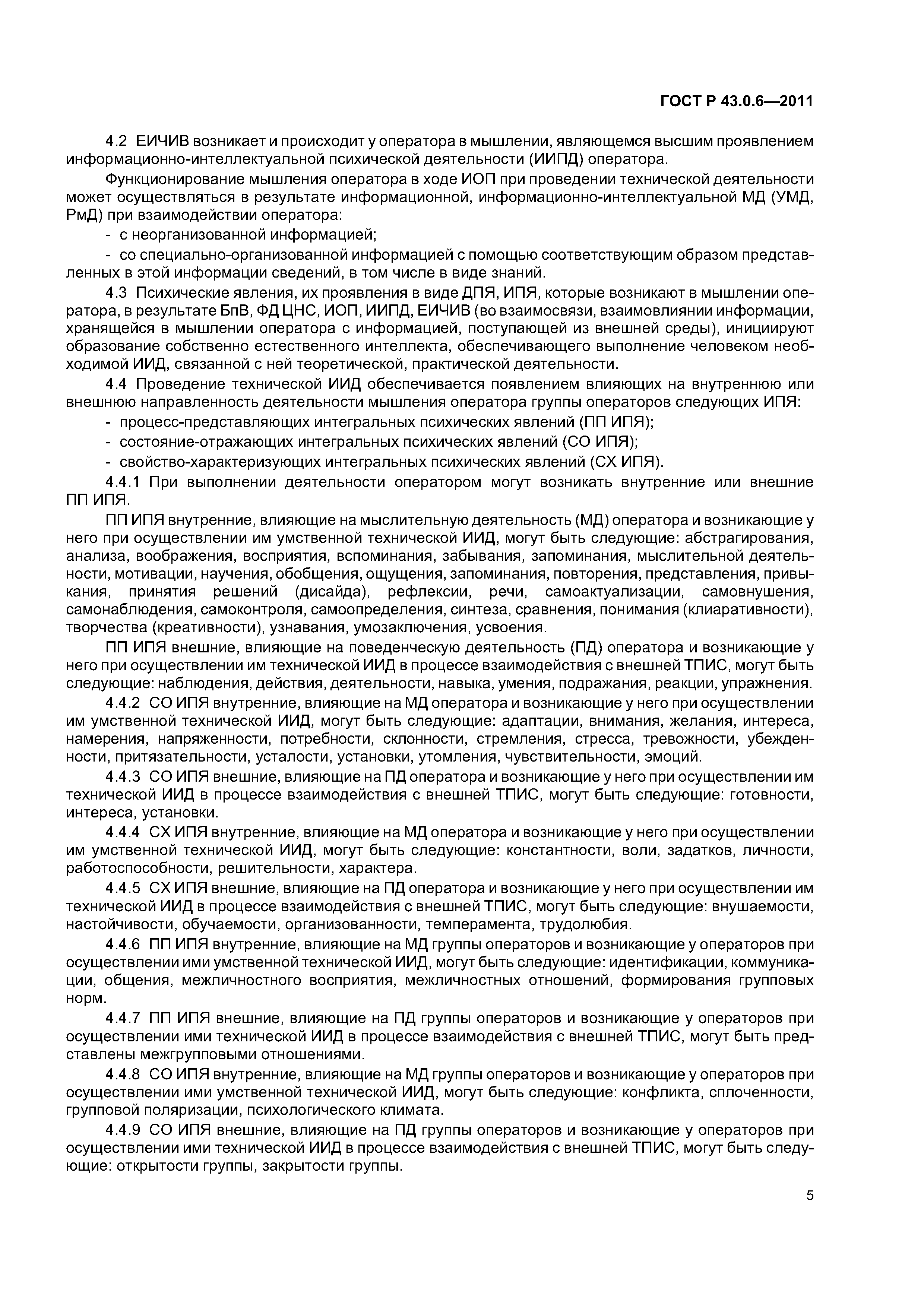 ГОСТ Р 43.0.6—2011

4.2 ЕИЧИВ возникает и происходит у оператора в мышлении, являющемся высшим проявлением информационно-интеллектуальной психической деятельности (ИИПД) оператора.

Функционирование мышления оператора в ходе ИОП при проведении технической деятельности может осуществляться в результате информационной, информационно-интеллектуальной МД (УМД, РмД) при взаимодействии оператора:

- с неорганизованной информацией;

- со специально-организованной информацией с помощью соответствующим образом представленных в этой информации сведений, в том числе в виде знаний.

4.3 Психические явления, их проявления в виде ДПЯ, ИПЯ, которые возникают в мышлении оператора, в результате БпВ, ФД ЦНС, ИОП, ИИПД, ЕИЧИВ (во взаимосвязи, взаимовлиянии информации, хранящейся в мышлении оператора с информацией, поступающей из внешней среды), инициируют образование собственно естественного интеллекта, обеспечивающего выполнение человеком необходимой ИИД, связанной с ней теоретической, практической деятельности.

4.4 Проведение технической ИИД обеспечивается появлением влияющих на внутреннюю или внешнюю направленность деятельности мышления оператора группы операторов следующих ИПЯ:

- процесс-представляющих интегральных психических явлений (ПП ИПЯ);

- состояние-отражающих интегральных психических явлений (СО ИПЯ);

- свойство-характеризующих интегральных психических явлений (СХ ИПЯ).

4.4.1 При выполнении деятельности оператором могут возникать внутренние или внешние ПП ИПЯ.

ПП ИПЯ внутренние, влияющие на мыслительную деятельность (МД) оператора и возникающие у него при осуществлении им умственной технической ИИД, могут быть следующие: абстрагирования, анализа, воображения, восприятия, вспоминания, забывания, запоминания, мыслительной деятельности, мотивации, научения, обобщения, ощущения, запоминания, повторения, представления, привыкания, принятия решений (дисайда), рефлексии, речи, самоактуализации, самовнушения, самонаблюдения, самоконтроля, самоопределения, синтеза, сравнения, понимания (клиаративности), творчества (креативности), узнавания, умозаключения, усвоения.

ПП ИПЯ внешние, влияющие на поведенческую деятельность (ПД) оператора и возникающие у него при осуществлении им технической ИИД в процессе взаимодействия с внешней ТПИС, могут быть следующие: наблюдения, действия, деятельности, навыка, умения, подражания, реакции, упражнения.

4.4.2 СО ИПЯ внутренние, влияющие на МД оператора и возникающие у него при осуществлении им умственной технической ИИД, могут быть следующие: адаптации, внимания, желания, интереса, намерения, напряженности, потребности, склонности, стремления, стресса, тревожности, убежденности, притязательности, усталости, установки, утомления, чувствительности, эмоций.

4.4.3 СО ИПЯ внешние, влияющие на ПД оператора и возникающие у него при осуществлении им технической ИИД в процессе взаимодействия с внешней ТПИС, могут быть следующие: готовности, интереса, установки.

4.4.4 СХ ИПЯ внутренние, влияющие на МД оператора и возникающие у него при осуществлении им умственной технической ИИД, могут быть следующие: константности, воли, задатков, личности, работоспособности, решительности, характера.

4.4.5 СХ ИПЯ внешние, влияющие на ПД оператора и возникающие у него при осуществлении им технической ИИД в процессе взаимодействия с внешней ТПИС, могут быть следующие: внушаемости, настойчивости, обучаемости, организованности, темперамента, трудолюбия.

4.4.6 ПП ИПЯ внутренние, влияющие на МД группы операторов и возникающие у операторов при осуществлении ими умственной технической ИИД, могут быть следующие: идентификации, коммуникации, общения, межличностного восприятия, межличностных отношений, формирования групповых норм.

4.4.7 ПП ИПЯ внешние, влияющие на ПД группы операторов и возникающие у операторов при осуществлении ими технической ИИД в процессе взаимодействия с внешней ТПИС, могут быть представлены межгрупповыми отношениями.

4.4.8 СО ИПЯ внутренние, влияющие на МД группы операторов и возникающие у операторов при осуществлении ими умственной технической ИИД, могут быть следующие: конфликта, сплоченности, групповой поляризации, психологического климата.

4.4.9 СО ИПЯ внешние, влияющие на ПД группы операторов и возникающие у операторов при осуществлении ими технической ИИД в процессе взаимодействия с внешней ТПИС, могут быть следующие: открытости группы, закрытости группы.

5